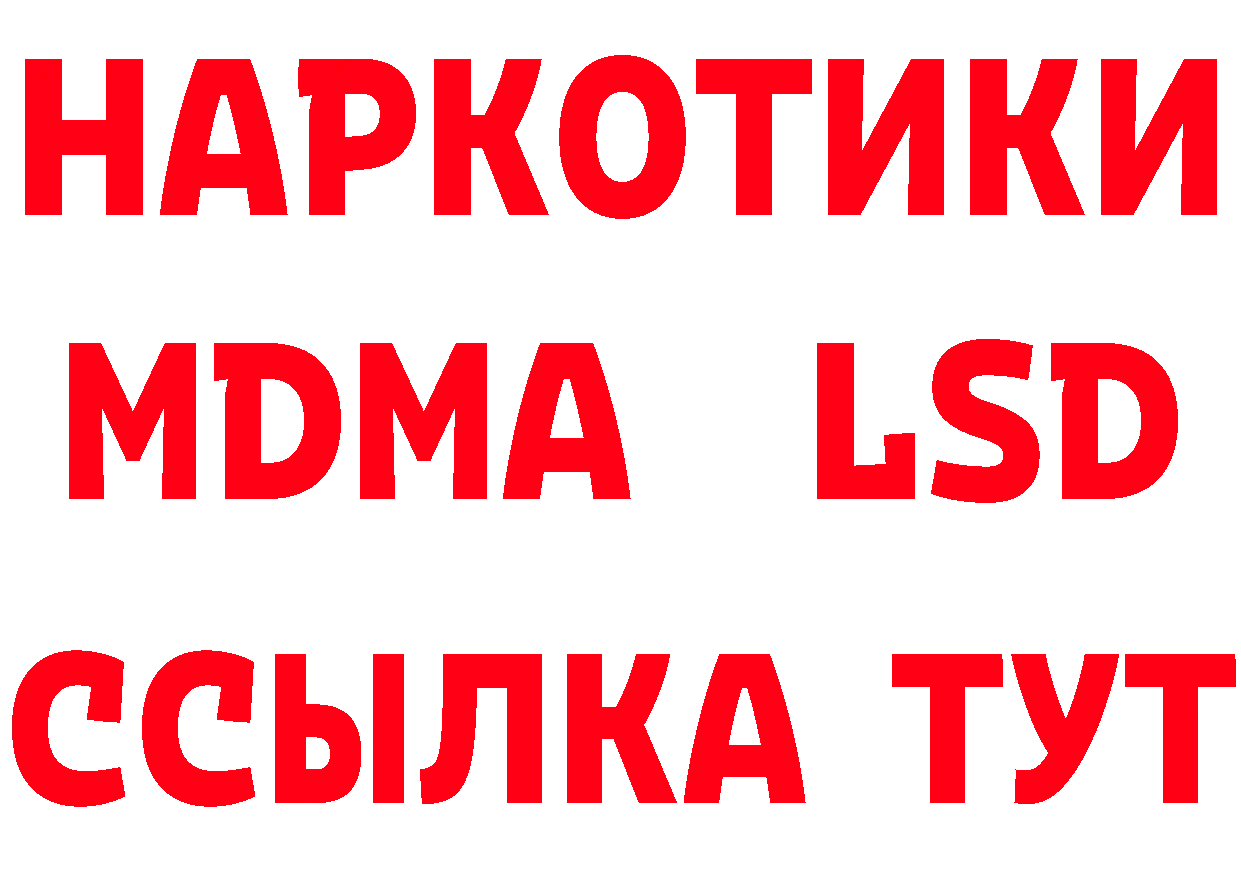 НАРКОТИКИ
MDMA LSD
ССЫЛКА ТУТ